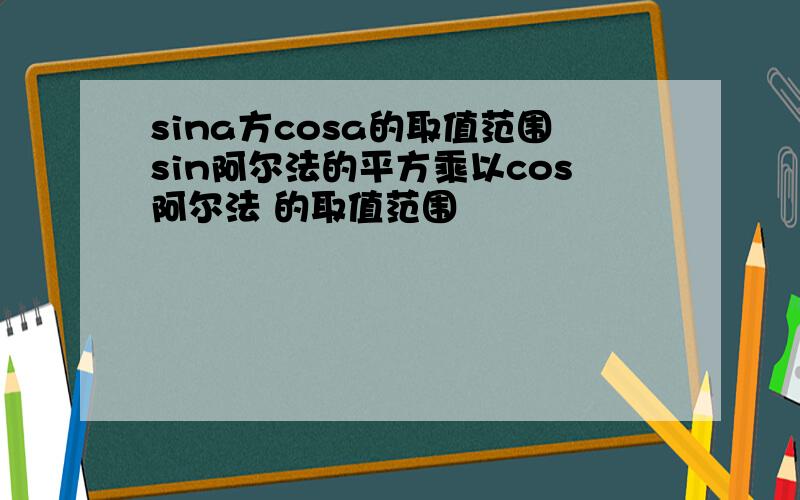 sina方cosa的取值范围
sin阿尔法的平方乘以cos阿尔法 的取值范围